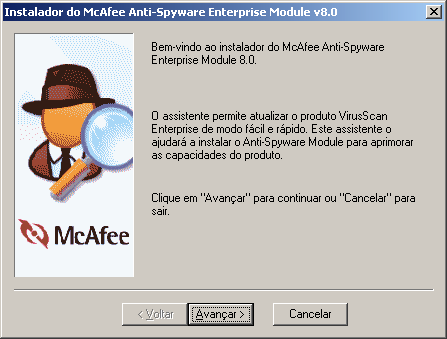 Instalador do McAfee Anti-Spyware Enterprise Module v8.0

McAfee

Bem-vindo ao instalador do McAfee Anti-Spyware Enterprise Module 8.0.

O assistente permite atualizar o produto VirusScan Enterprise de modo fácil e rápido. Este assistente o ajudará a instalar o Anti-Spyware Module para aprimorar as capacidades do produto.

Clique em "Avançar" para continuar ou "Cancelar" para sair.

< Voltar

Avançar >

Cancelar